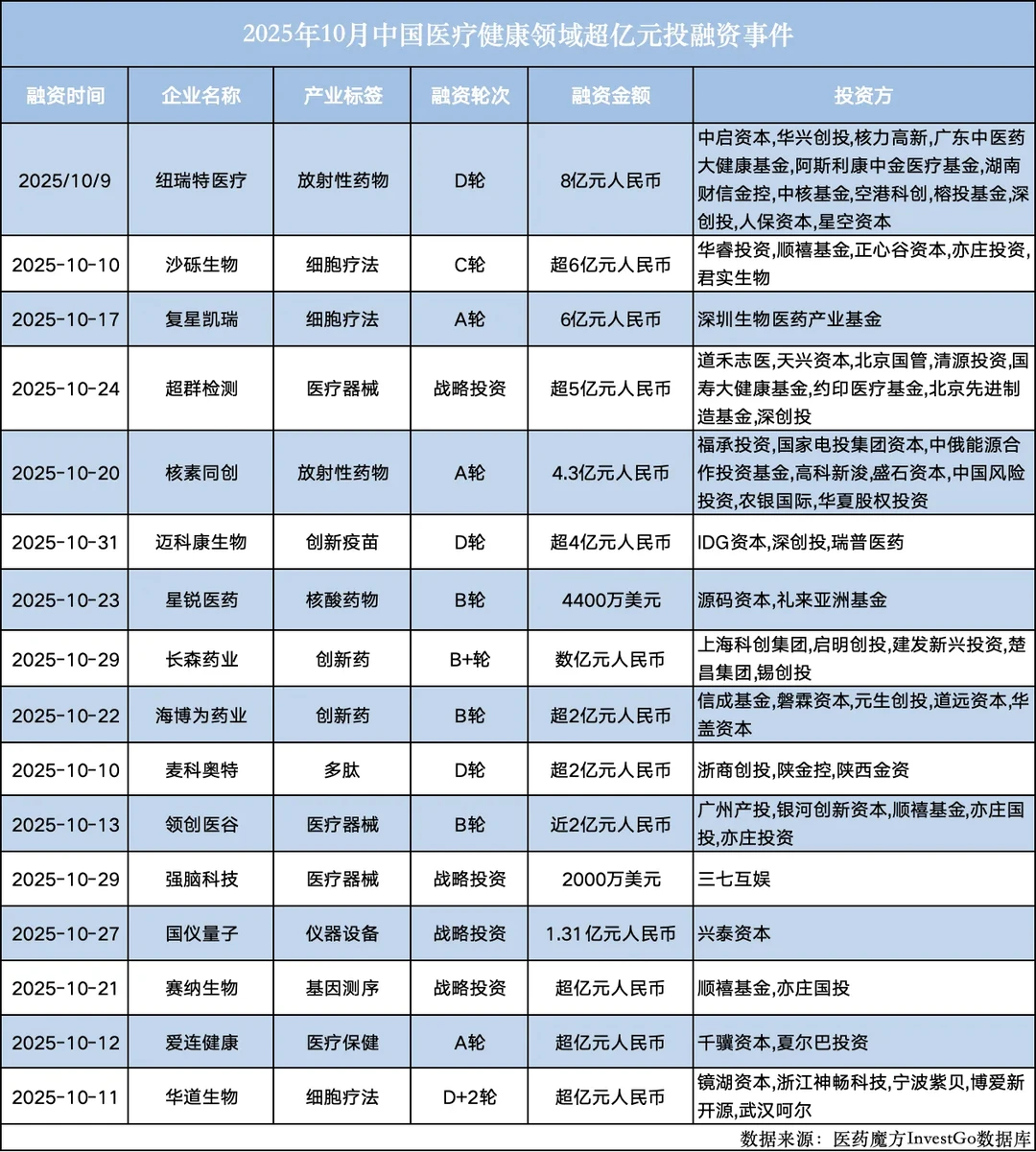 2025年10月中国医疗健康领域超亿元投融资事件

| 融资时间 | 企业名称 | 产业标签 | 融资轮次 | 融资金额 | 投资方 |
|---|---|---|---|---|---|
| 2025/10/9 | 纽瑞特医疗 | 放射性药物 | D轮 | 8亿元人民币 | 中启资本,华兴创投,核力高新,广东中医药大健康基金,阿斯利康中金医疗基金,湖南财信金控,中核基金,空港科创,榕投基金,深创投,人保资本,星空资本 |
| 2025-10-10 | 沙砾生物 | 细胞疗法 | C轮 | 超6亿元人民币 | 华睿投资,顺禧基金,正心谷资本,亦庄投资,君实生物 |
| 2025-10-17 | 复星凯瑞 | 细胞疗法 | A轮 | 6亿元人民币 | 深圳生物医药产业基金 |
| 2025-10-24 | 超群检测 | 医疗器械 | 战略投资 | 超5亿元人民币 | 道禾志医,天兴资本,北京国管,清源投资,国寿大健康基金,约印医疗基金,北京先进制造基金,深创投 |
| 2025-10-20 | 核素同创 | 放射性药物 | A轮 | 4.3亿元人民币 | 福承投资,国家电投集团资本,中俄能源合作投资基金,高科新浚,盛石资本,中国风险投资,农银国际,华夏股权投资 |
| 2025-10-31 | 迈科康生物 | 创新疫苗 | D轮 | 超4亿元人民币 | IDG资本,深创投,瑞普医药 |
| 2025-10-23 | 星锐医药 | 核酸药物 | B轮 | 4400万美元 | 源码资本,礼来亚洲基金 |
| 2025-10-29 | 长森药业 | 创新药 | B+轮 | 数亿元人民币 | 上海科创集团,启明创投,建发新兴投资,楚昌集团,锡创投 |
| 2025-10-22 | 海博为药业 | 创新药 | B轮 | 超2亿元人民币 | 信成基金,磐霖资本,元生创投,道远资本,华盖资本 |
| 2025-10-10 | 麦科奥特 | 多肽 | D轮 | 超2亿元人民币 | 浙商创投,陕金控,陕西金资 |
| 2025-10-13 | 领创医谷 | 医疗器械 | B轮 | 近2亿元人民币 | 广州产投,银河创新资本,顺禧基金,亦庄国投,亦庄投资 |
| 2025-10-29 | 强脑科技 | 医疗器械 | 战略投资 | 2000万美元 | 三七互娱 |
| 2025-10-27 | 国仪量子 | 仪器设备 | 战略投资 | 1.31亿元人民币 | 兴泰资本 |
| 2025-10-21 | 赛纳生物 | 基因测序 | 战略投资 | 超亿元人民币 | 顺禧基金,亦庄国投 |
| 2025-10-12 | 爱连健康 | 医疗保健 | A轮 | 超亿元人民币 | 千骥资本,夏尔巴投资 |
| 2025-10-11 | 华道生物 | 细胞疗法 | D+2轮 | 超亿元人民币 | 镜湖资本,浙江神畅科技,宁波紫贝,博爱新开源,武汉呵尔 |

数据来源：医药魔方InvestGo数据库